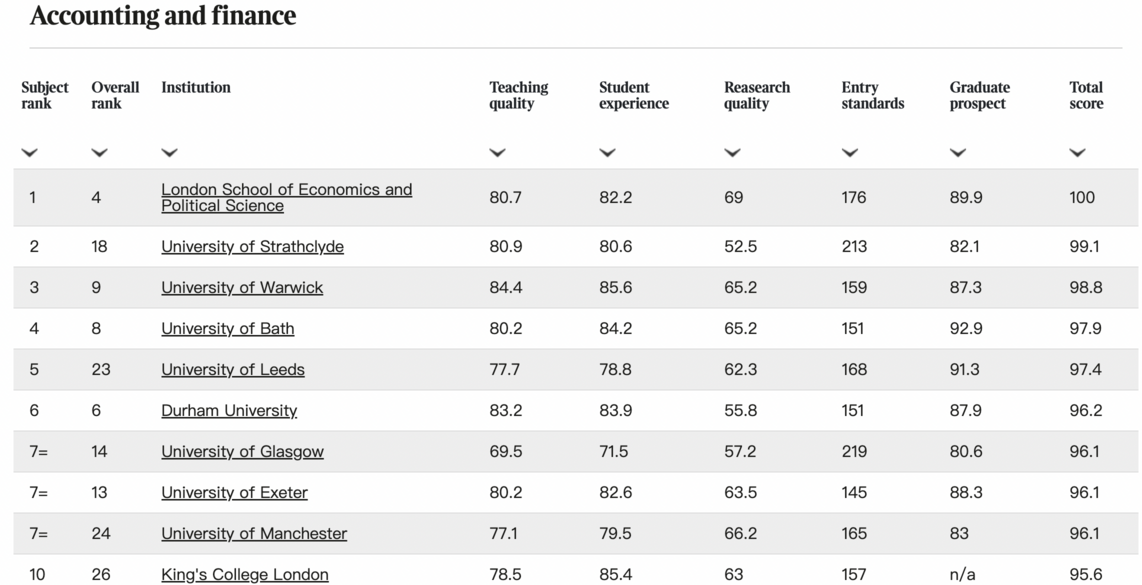 Accounting and finance

| Subject rank | Overall rank | Institution | Teaching quality | Student experience | Reasearch quality | Entry standards | Graduate prospect | Total score |
|---|---|---|---|---|---|---|---|---|
| 1 | 4 | London School of Economics and Political Science | 80.7 | 82.2 | 69 | 176 | 89.9 | 100 |
| 2 | 18 | University of Strathclyde | 80.9 | 80.6 | 52.5 | 213 | 82.1 | 99.1 |
| 3 | 9 | University of Warwick | 84.4 | 85.6 | 65.2 | 159 | 87.3 | 98.8 |
| 4 | 8 | University of Bath | 80.2 | 84.2 | 65.2 | 151 | 92.9 | 97.9 |
| 5 | 23 | University of Leeds | 77.7 | 78.8 | 62.3 | 168 | 91.3 | 97.4 |
| 6 | 6 | Durham University | 83.2 | 83.9 | 55.8 | 151 | 87.9 | 96.2 |
| 7= | 14 | University of Glasgow | 69.5 | 71.5 | 57.2 | 219 | 80.6 | 96.1 |
| 7= | 13 | University of Exeter | 80.2 | 82.6 | 63.5 | 145 | 88.3 | 96.1 |
| 7= | 24 | University of Manchester | 77.1 | 79.5 | 66.2 | 165 | 83 | 96.1 |
| 10 | 26 | King's College London | 78.5 | 85.4 | 63 | 157 | n/a | 95.6 |